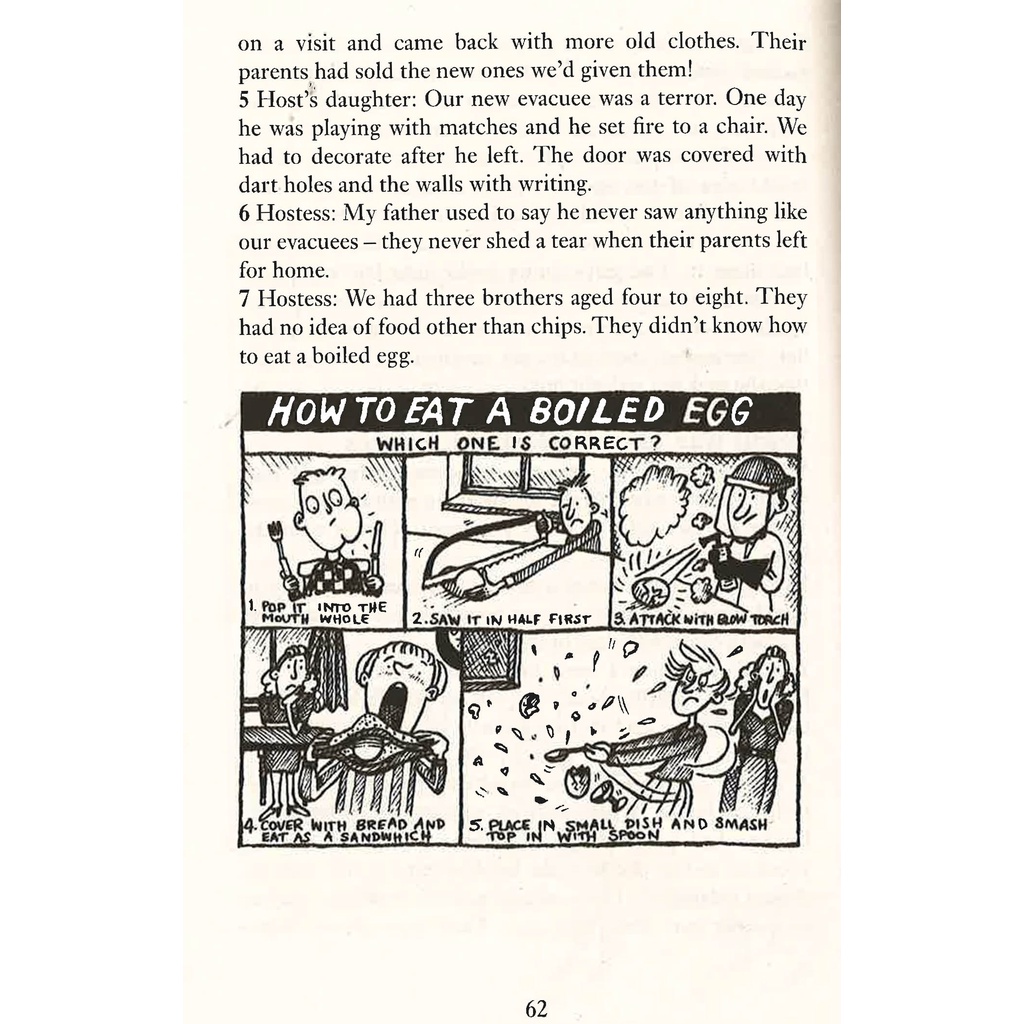 on a visit and came back with more old clothes. Their parents had sold the new ones we'd given them!

5 Host's daughter: Our new evacuee was a terror. One day he was playing with matches and he set fire to a chair. We had to decorate after he left. The door was covered with dart holes and the walls with writing.

6 Hostess: My father used to say he never saw anything like our evacuees – they never shed a tear when their parents left for home.

7 Hostess: We had three brothers aged four to eight. They had no idea of food other than chips. They didn't know how to eat a boiled egg.

HOW TO EAT A BOILED EGG
WHICH ONE IS CORRECT?

1. POP IT INTO THE MOUTH WHOLE

2. SAW IT IN HALF FIRST

3. ATTACK WITH BLOW TORCH

4. COVER WITH BREAD AND EAT AS A SANDWHICH

5. PLACE IN SMALL DISH AND SMASH TOP IN WITH SPOON

62